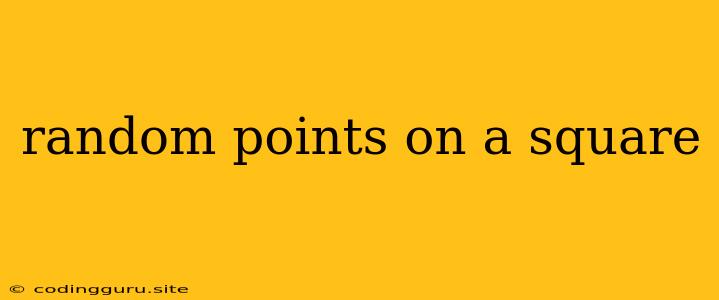 random points on a square

© codingguru.site